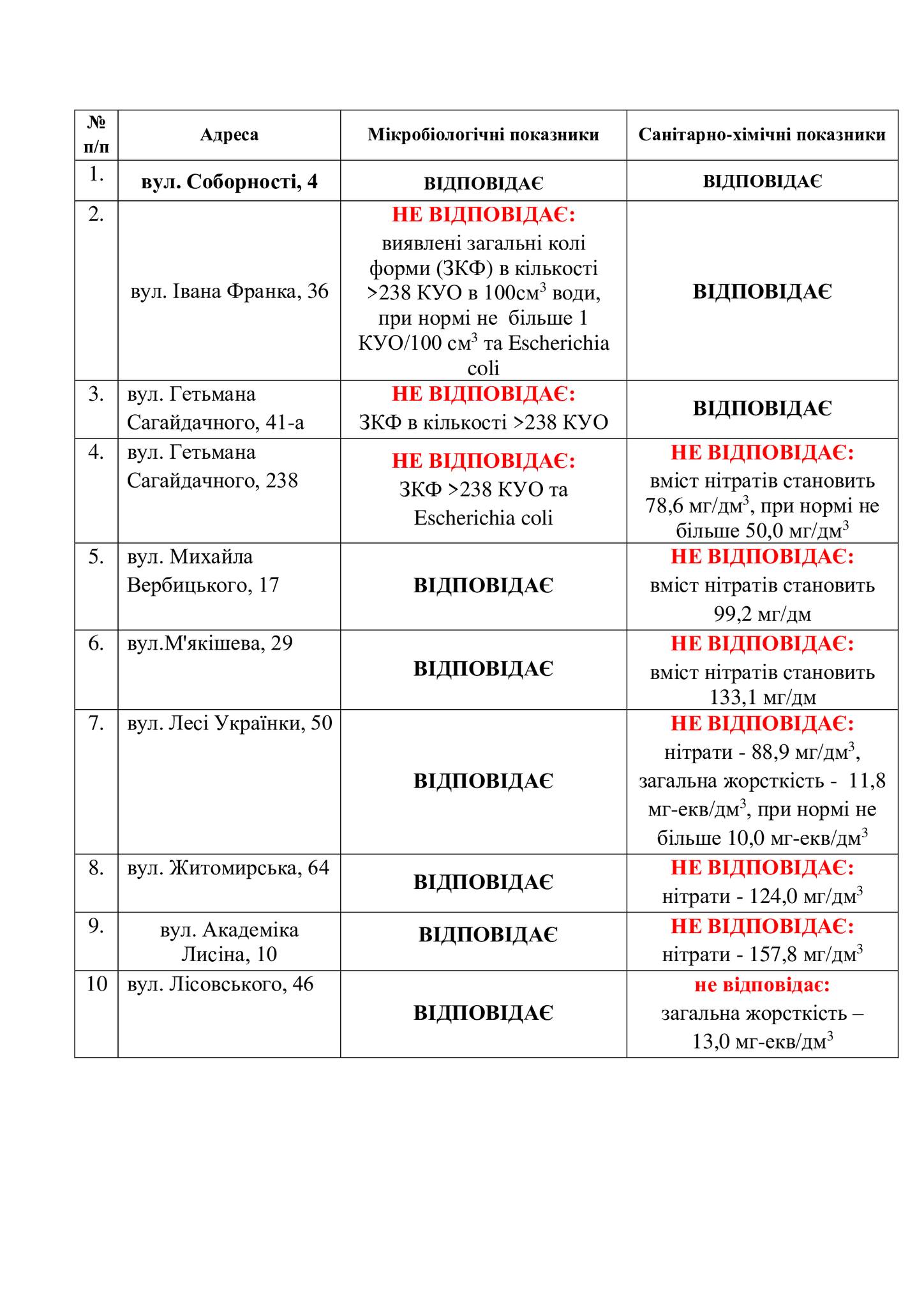 | № п/п | Адреса | Мікробіологічні показники | Санітарно-хімічні показники |
|---|---|---|---|
| 1. | вул. Соборності, 4 | ВІДПОВІДАЄ | ВІДПОВІДАЄ |
| 2. | вул. Івана Франка, 36 | НЕ ВІДПОВІДАЄ: виявлені загальні колі форми (ЗКФ) в кількості >238 КУО в 100см$^3$ води, при нормі не більше 1 КУО/100 см$^3$ та Escherichia coli | ВІДПОВІДАЄ |
| 3. | вул. Гетьмана Сагайдачного, 41-а | НЕ ВІДПОВІДАЄ: ЗКФ в кількості >238 КУО | ВІДПОВІДАЄ |
| 4. | вул. Гетьмана Сагайдачного, 238 | НЕ ВІДПОВІДАЄ: ЗКФ >238 КУО та Escherichia coli | НЕ ВІДПОВІДАЄ: вміст нітратів становить 78,6 мг/дм$^3$, при нормі не більше 50,0 мг/дм$^3$ |
| 5. | вул. Михайла Вербицького, 17 | ВІДПОВІДАЄ | НЕ ВІДПОВІДАЄ: вміст нітратів становить 99,2 мг/дм |
| 6. | вул.М'якішева, 29 | ВІДПОВІДАЄ | НЕ ВІДПОВІДАЄ: вміст нітратів становить 133,1 мг/дм |
| 7. | вул. Лесі Українки, 50 | ВІДПОВІДАЄ | НЕ ВІДПОВІДАЄ: нітрати - 88,9 мг/дм$^3$, загальна жорсткість - 11,8 мг-екв/дм$^3$, при нормі не більше 10,0 мг-екв/дм$^3$ |
| 8. | вул. Житомирська, 64 | ВІДПОВІДАЄ | НЕ ВІДПОВІДАЄ: нітрати - 124,0 мг/дм$^3$ |
| 9. | вул. Академіка Лисіна, 10 | ВІДПОВІДАЄ | НЕ ВІДПОВІДАЄ: нітрати - 157,8 мг/дм$^3$ |
| 10 | вул. Лісовського, 46 | ВІДПОВІДАЄ | не відповідає: загальна жорсткість – 13,0 мг-екв/дм$^3$ |